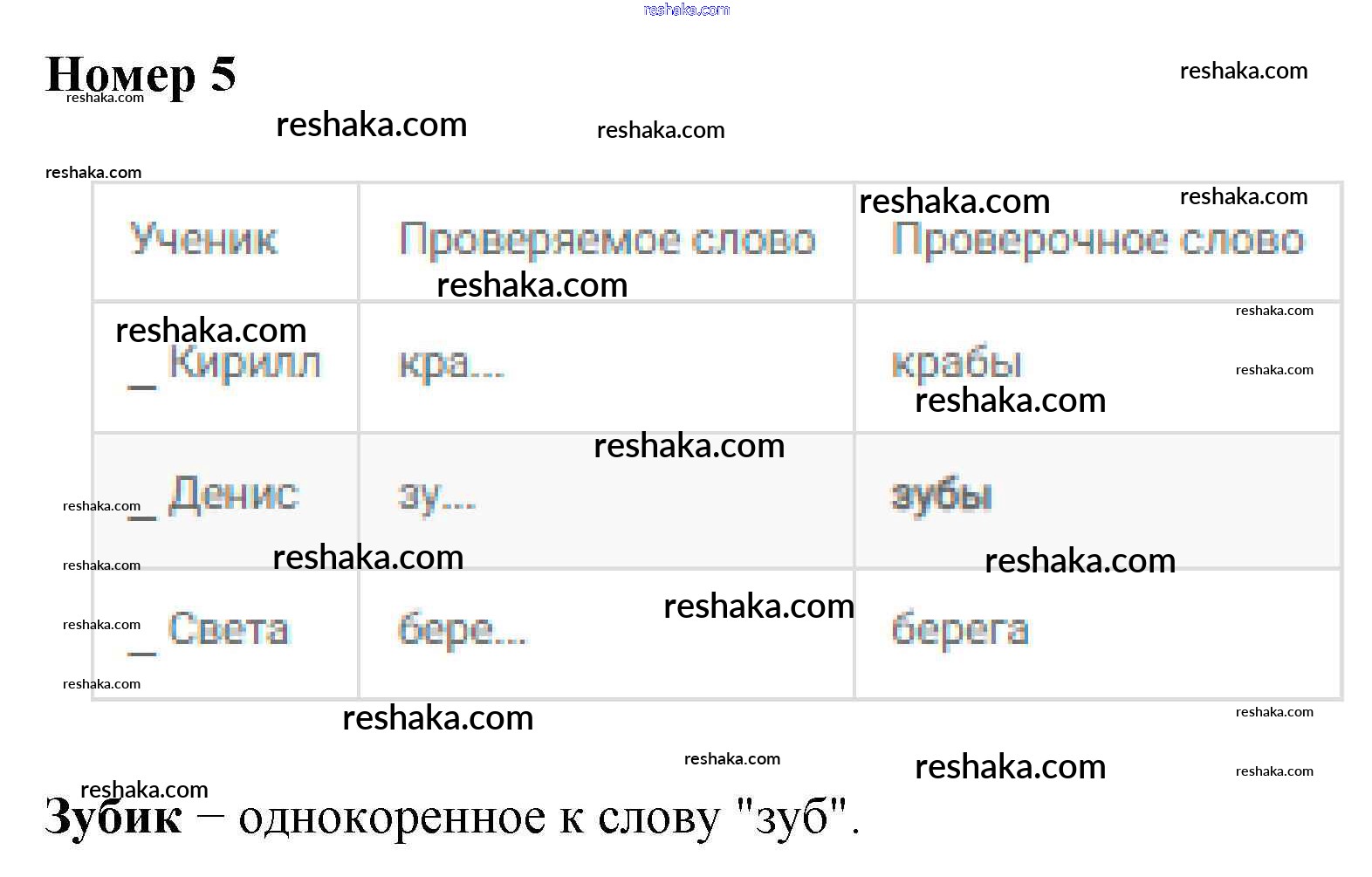 Номер 5

| Ученик | Проверяемое слово | Проверочное слово |
|---|---|---|
| _ Кирилл | кра... | крабы |
| _ Денис | зу... | зубы |
| _ Света | бере... | берега |

Зубик – однокоренное к слову "зуб".

reshaka.com